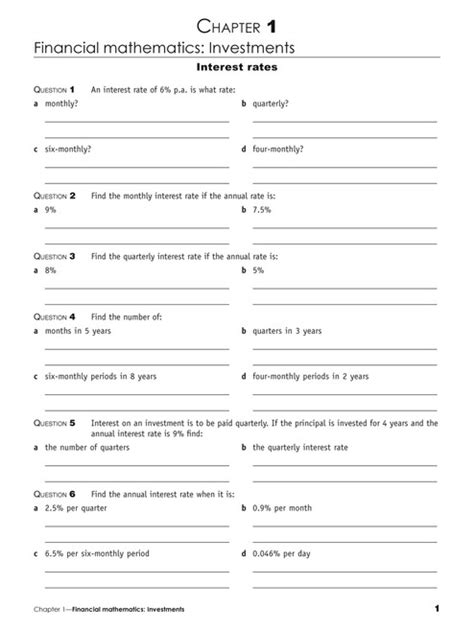 CHAPTER 1

Financial mathematics: Investments

Interest rates

QUESTION 1 An interest rate of 6% p.a. is what rate:

a monthly?

b quarterly?

c six-monthly?

d four-monthly?

QUESTION 2 Find the monthly interest rate if the annual rate is:

a 9%

b 7.5%

QUESTION 3 Find the quarterly interest rate if the annual rate is:

a 8%

b 5%

QUESTION 4 Find the number of:

a months in 5 years

b quarters in 3 years

c six-monthly periods in 8 years

d four-monthly periods in 2 years

QUESTION 5 Interest on an investment is to be paid quarterly. If the principal is invested for 4 years and the annual interest rate is 9% find:

a the number of quarters

b the quarterly interest rate

QUESTION 6 Find the annual interest rate when it is:

a 2.5% per quarter

b 0.9% per month

c 6.5% per six-monthly period

d 0.046% per day

Chapter 1—Financial mathematics: Investments 1